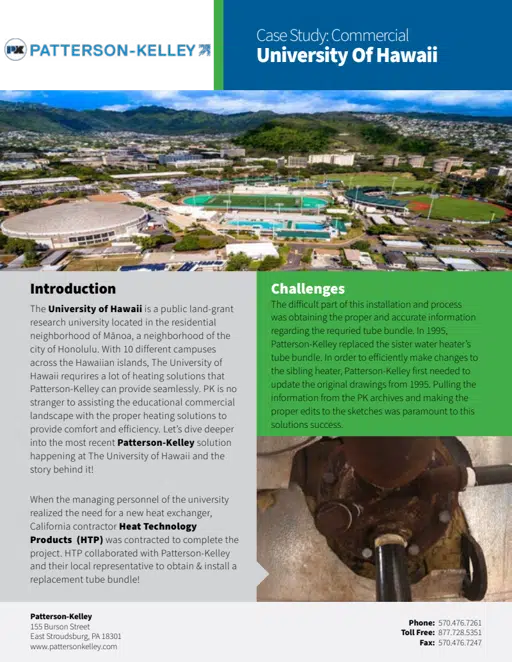 PK PATTERSON-KELLEY

Case Study: Commercial
University Of Hawaii

Introduction

The University of Hawaii is a public land-grant research university located in the residential neighborhood of Mānoa, a neighborhood of the city of Honolulu. With 10 different campuses across the Hawaiian islands, The University of Hawaii requrires a lot of heating solutions that Patterson-Kelley can provide seamlessly. PK is no stranger to assisting the educational commercial landscape with the proper heating solutions to provide comfort and efficiency. Let's dive deeper into the most recent Patterson-Kelley solution happening at The University of Hawaii and the story behind it!

When the managing personnel of the university realized the need for a new heat exchanger, California contractor Heat Technology Products (HTP) was contracted to complete the project. HTP collaborated with Patterson-Kelley and their local representative to obtain & install a replacement tube bundle!

Challenges

The difficult part of this installation and process was obtaining the proper and accurate information regarding the requried tube bundle. In 1995, Patterson-Kelley replaced the sister water heater's tube bundle. In order to efficiently make changes to the sibling heater, Patterson-Kelley first needed to update the original drawings from 1995. Pulling the information from the PK archives and making the proper edits to the sketches was paramount to this solutions success.

Patterson-Kelley
155 Burson Street
East Stroudsburg, PA 18301
www.pattersonkelley.com

Phone: 570.476.7261
Toll Free: 877.728.5351
Fax: 570.476.7247